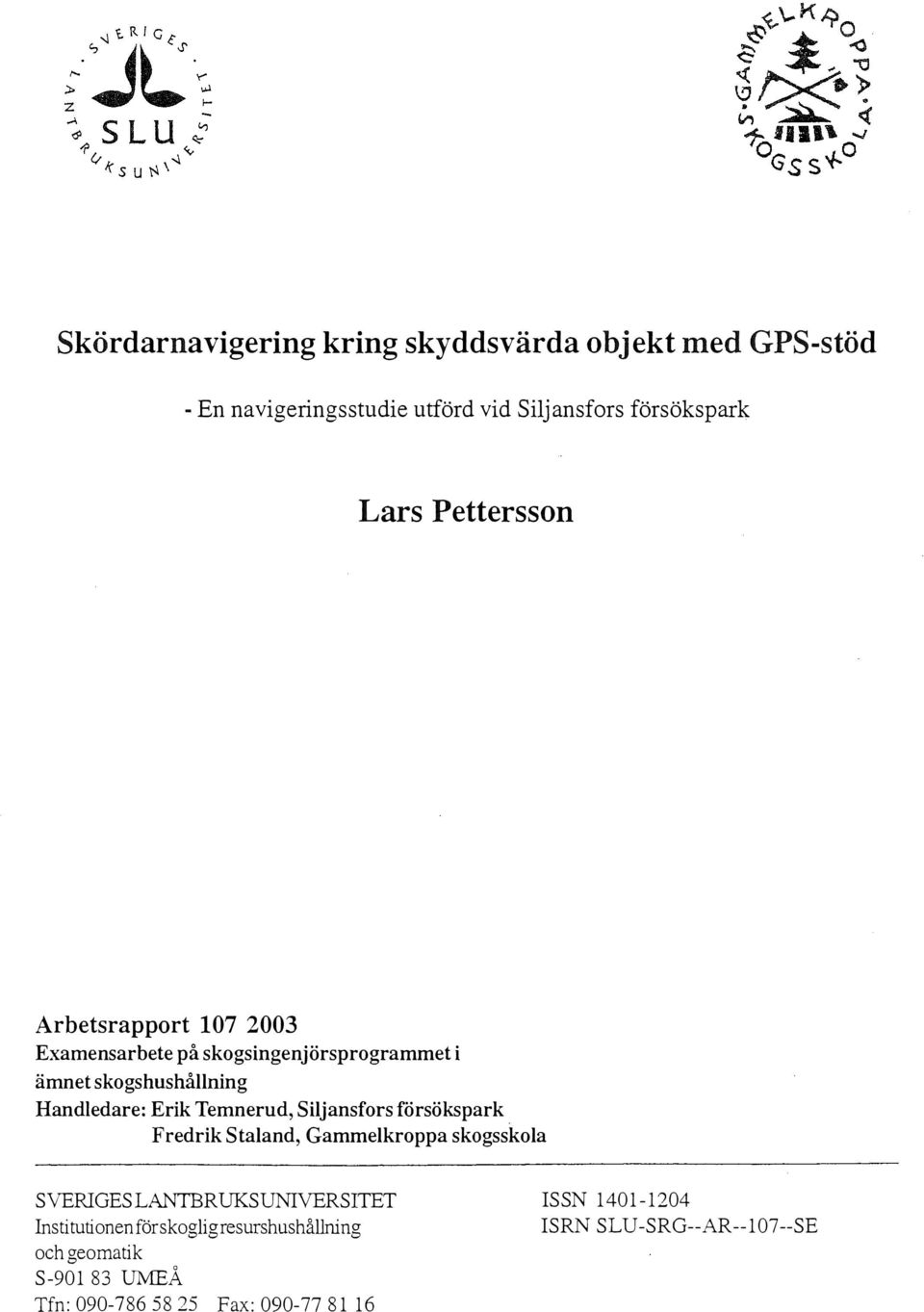 SVERIGES LANTBRUKSUNIVERSITET
SLU

GAMMELKROPPA SKOGSSKOLA

Skördarnavigering kring skyddsvärda objekt med GPS-stöd

- En navigeringsstudie utförd vid Siljansfors försökspark

Lars Pettersson

Arbetsrapport 107 2003
Examensarbete på skogsingenjörsprogrammet i ämnet skogshushållning
Handledare: Erik Temnerud, Siljansfors försökspark
Fredrik Staland, Gammelkroppa skogsskola

SVERIGES LANTBRUKSUNIVERSITET
Institutionen för skoglig resurshushållning och geomatik
S-901 83 UMEÅ
Tfn: 090-786 58 25 Fax: 090-77 81 16

ISSN 1401-1204
ISRN SLU-SRG--AR--107--SE